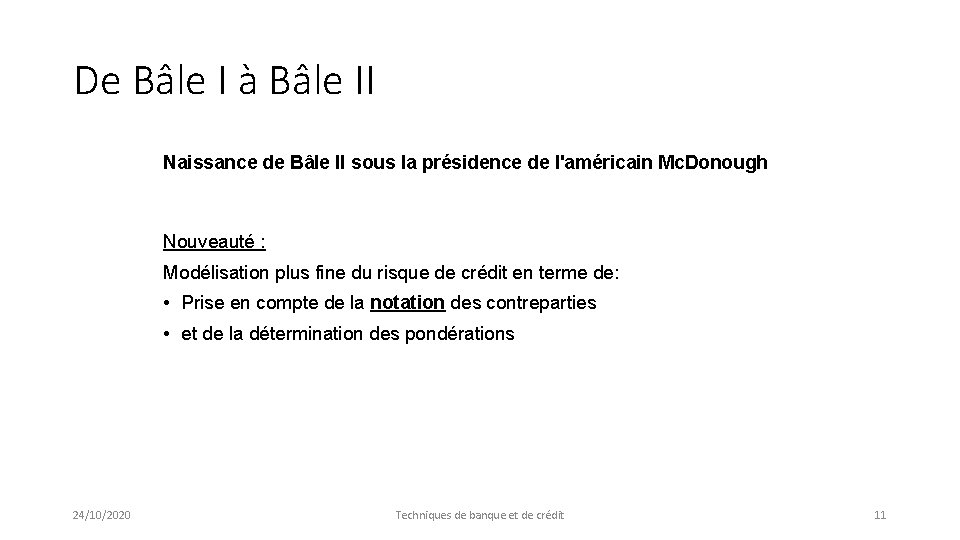 De Bâle I à Bâle II

Naissance de Bâle II sous la présidence de l'américain Mc.Donough

Nouveauté :

Modélisation plus fine du risque de crédit en terme de:

• Prise en compte de la notation des contreparties

• et de la détermination des pondérations

24/10/2020

Techniques de banque et de crédit

11